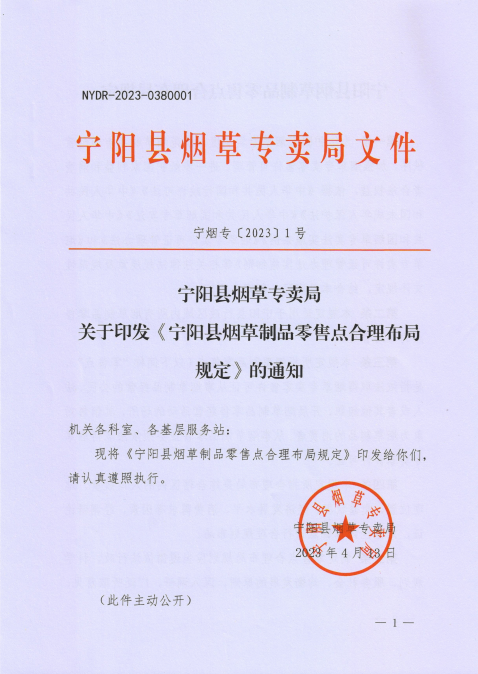 NYDR-2023-0380001

宁阳县烟草专卖局文件

宁烟专〔2023〕1号

宁阳县烟草专卖局
关于印发《宁阳县烟草制品零售点合理布局规定》的通知

机关各科室、各基层服务站：

现将《宁阳县烟草制品零售点合理布局规定》印发给你们，请认真遵照执行。

宁阳县烟草专卖局
2023年4月18日

（此件主动公开）

— 1 —